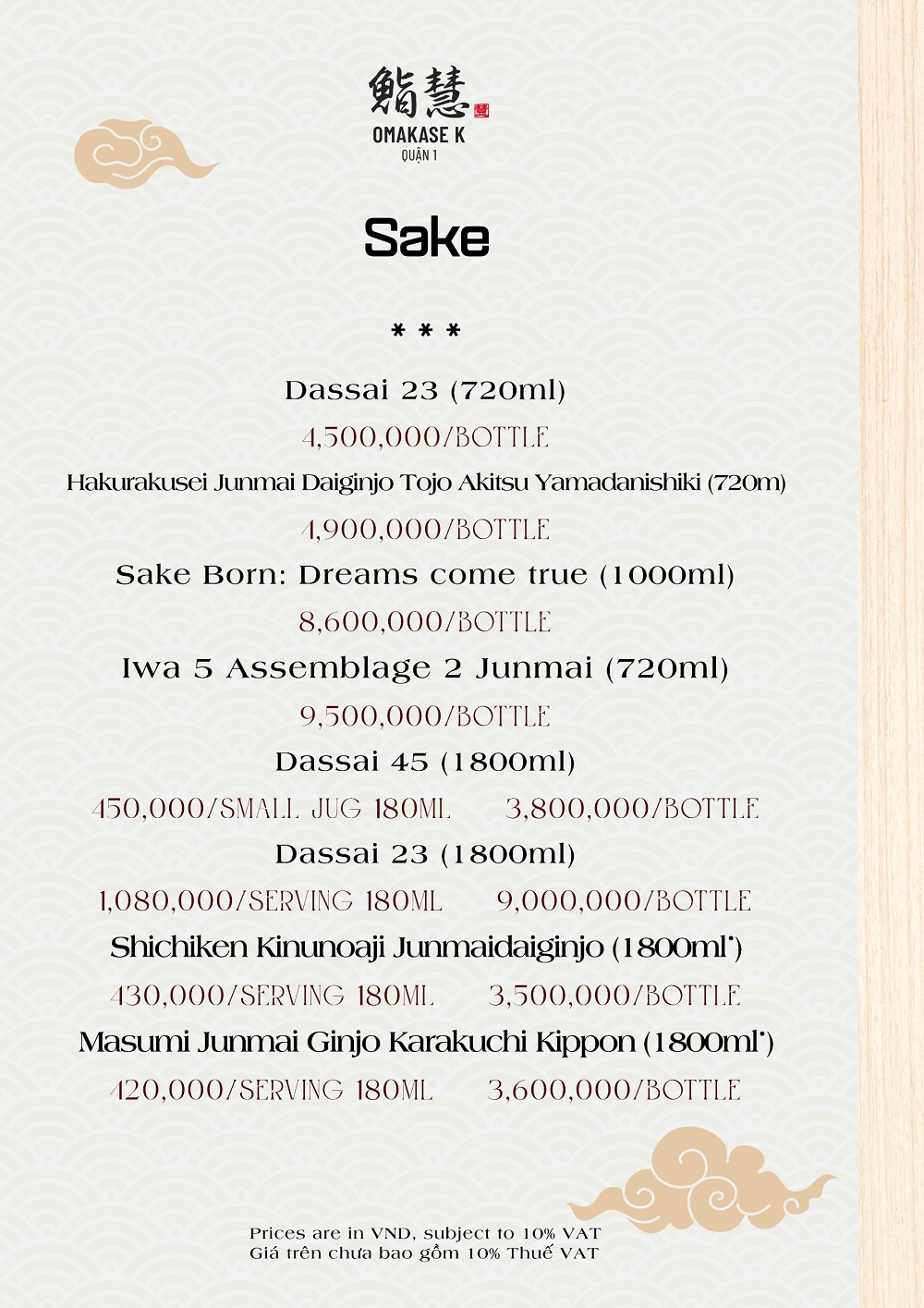 鮨慧
OMAKASE K
QUẬN 1

Sake

* * *

Dassai 23 (720ml)
4,500,000/BOTTLE

Hakurakusei Junmai Daiginjo Tojo Akitsu Yamadanishiki (720m)
4,900,000/BOTTLE

Sake Born: Dreams come true (1000ml)
8,600,000/BOTTLE

Iwa 5 Assemblage 2 Junmai (720ml)
9,500,000/BOTTLE

Dassai 45 (1800ml)
450,000/SMALL JUG 180ML 3,800,000/BOTTLE

Dassai 23 (1800ml)
1,080,000/SERVING 180ML 9,000,000/BOTTLE

Shichiken Kinunoaji Junmaidaiginjo (1800ml*)
430,000/SERVING 180ML 3,500,000/BOTTLE

Masumi Junmai Ginjo Karakuchi Kippon (1800ml*)
420,000/SERVING 180ML 3,600,000/BOTTLE

Prices are in VND, subject to 10% VAT
Giá trên chưa bao gồm 10% Thuế VAT